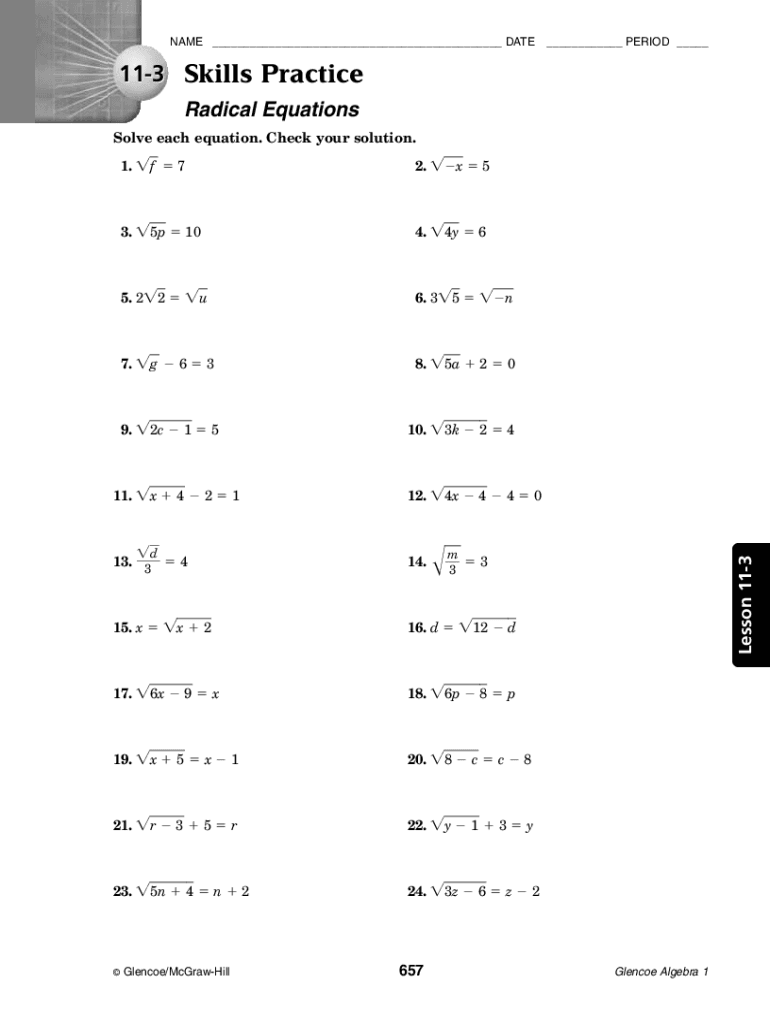 NAME ______________________________________________ DATE ____________ PERIOD _____

11-3 Skills Practice

Radical Equations

Solve each equation. Check your solution.

1. $\sqrt{f} = 7$

2. $\sqrt{-x} = 5$

3. $\sqrt{5p} = 10$

4. $\sqrt{4y} = 6$

5. $2\sqrt{2} = \sqrt{u}$

6. $3\sqrt{5} = \sqrt{-n}$

7. $\sqrt{g} - 6 = 3$

8. $\sqrt{5a} + 2 = 0$

9. $\sqrt{2c - 1} = 5$

10. $\sqrt{3k - 2} = 4$

11. $\sqrt{x + 4} - 2 = 1$

12. $\sqrt{4x - 4} - 4 = 0$

13. $\frac{\sqrt{d}}{3} = 4$

14. $\sqrt{\frac{m}{3}} = 3$

15. $x = \sqrt{x + 2}$

16. $d = \sqrt{12 - d}$

17. $\sqrt{6x - 9} = x$

18. $\sqrt{6p - 8} = p$

19. $\sqrt{x + 5} = x - 1$

20. $\sqrt{8 - c} = c - 8$

21. $\sqrt{r - 3} + 5 = r$

22. $\sqrt{y - 1} + 3 = y$

23. $\sqrt{5n + 4} = n + 2$

24. $\sqrt{3z - 6} = z - 2$

Lesson 11-3

© Glencoe/McGraw-Hill 657 Glencoe Algebra 1